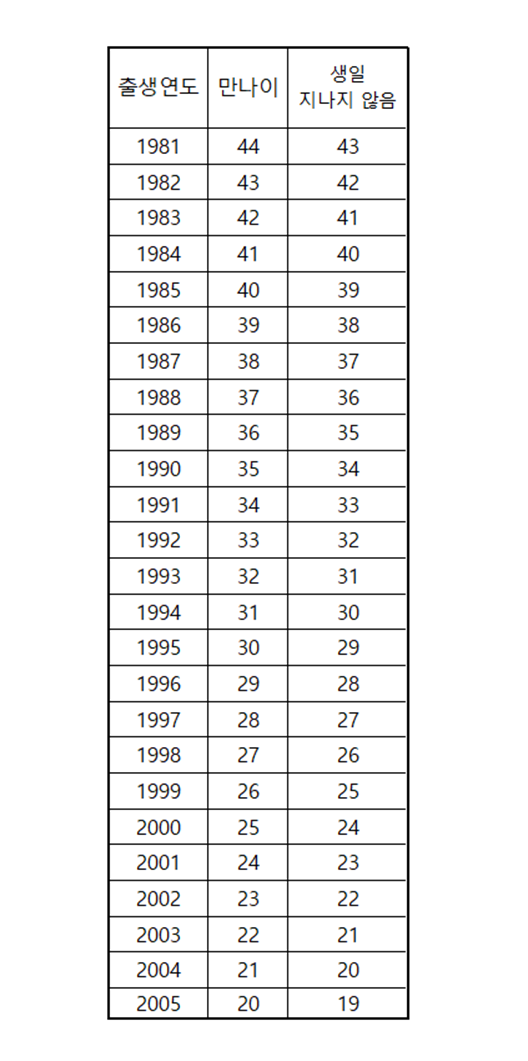 | 출생연도 | 만나이 | 생일 지나지 않음 |
|---|---|---|
| 1981 | 44 | 43 |
| 1982 | 43 | 42 |
| 1983 | 42 | 41 |
| 1984 | 41 | 40 |
| 1985 | 40 | 39 |
| 1986 | 39 | 38 |
| 1987 | 38 | 37 |
| 1988 | 37 | 36 |
| 1989 | 36 | 35 |
| 1990 | 35 | 34 |
| 1991 | 34 | 33 |
| 1992 | 33 | 32 |
| 1993 | 32 | 31 |
| 1994 | 31 | 30 |
| 1995 | 30 | 29 |
| 1996 | 29 | 28 |
| 1997 | 28 | 27 |
| 1998 | 27 | 26 |
| 1999 | 26 | 25 |
| 2000 | 25 | 24 |
| 2001 | 24 | 23 |
| 2002 | 23 | 22 |
| 2003 | 22 | 21 |
| 2004 | 21 | 20 |
| 2005 | 20 | 19 |